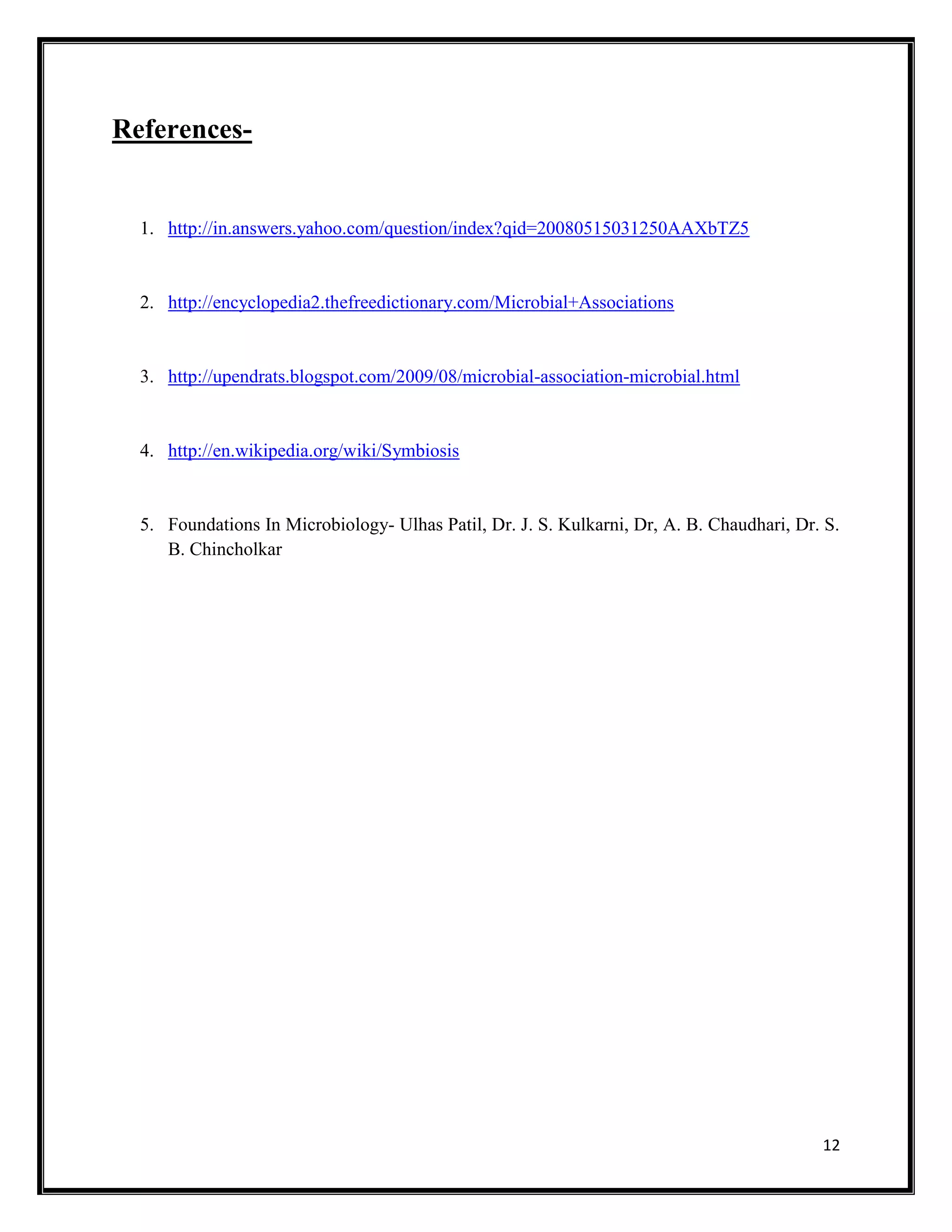 References-

1. http://in.answers.yahoo.com/question/index?qid=20080515031250AAXbTZ5

2. http://encyclopedia2.thefreedictionary.com/Microbial+Associations

3. http://upendrats.blogspot.com/2009/08/microbial-association-microbial.html

4. http://en.wikipedia.org/wiki/Symbiosis

5. Foundations In Microbiology- Ulhas Patil, Dr. J. S. Kulkarni, Dr, A. B. Chaudhari, Dr. S. B. Chincholkar

12